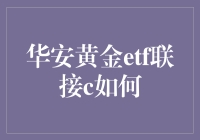 华安黄金etf联接c如何